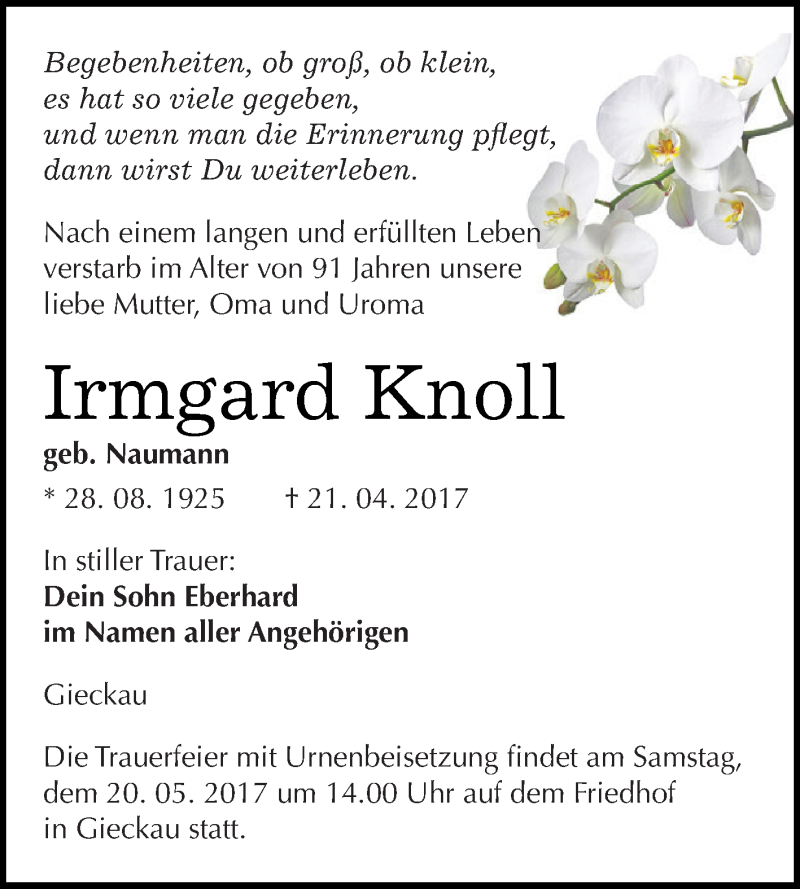 Begebenheiten, ob groß, ob klein,
es hat so viele gegeben,
und wenn man die Erinnerung pflegt,
dann wirst Du weiterleben.

Nach einem langen und erfüllten Leben verstarb im Alter von 91 Jahren unsere liebe Mutter, Oma und Uroma

Irmgard Knoll

geb. Naumann

* 28. 08. 1925 † 21. 04. 2017

In stiller Trauer:
Dein Sohn Eberhard
im Namen aller Angehörigen

Gieckau

Die Trauerfeier mit Urnenbeisetzung findet am Samstag, dem 20. 05. 2017 um 14.00 Uhr auf dem Friedhof in Gieckau statt.